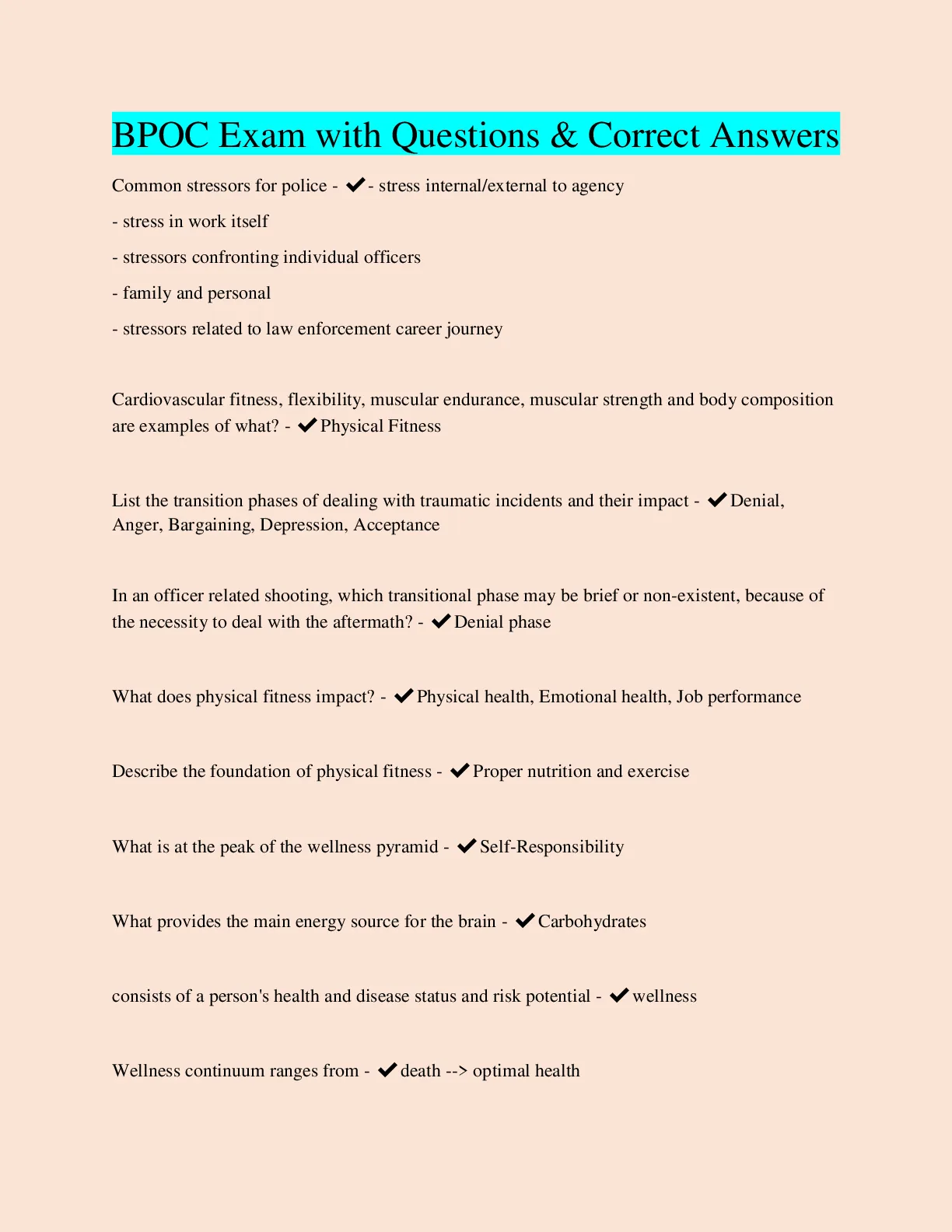 BPOC Exam with Questions & Correct Answers

Common stressors for police - ✔- stress internal/external to agency

- stress in work itself

- stressors confronting individual officers

- family and personal

- stressors related to law enforcement career journey

Cardiovascular fitness, flexibility, muscular endurance, muscular strength and body composition are examples of what? - ✔Physical Fitness

List the transition phases of dealing with traumatic incidents and their impact - ✔Denial, Anger, Bargaining, Depression, Acceptance

In an officer related shooting, which transitional phase may be brief or non-existent, because of the necessity to deal with the aftermath? - ✔Denial phase

What does physical fitness impact? - ✔Physical health, Emotional health, Job performance

Describe the foundation of physical fitness - ✔Proper nutrition and exercise

What is at the peak of the wellness pyramid - ✔Self-Responsibility

What provides the main energy source for the brain - ✔Carbohydrates

consists of a person's health and disease status and risk potential - ✔wellness

Wellness continuum ranges from - ✔death --> optimal health